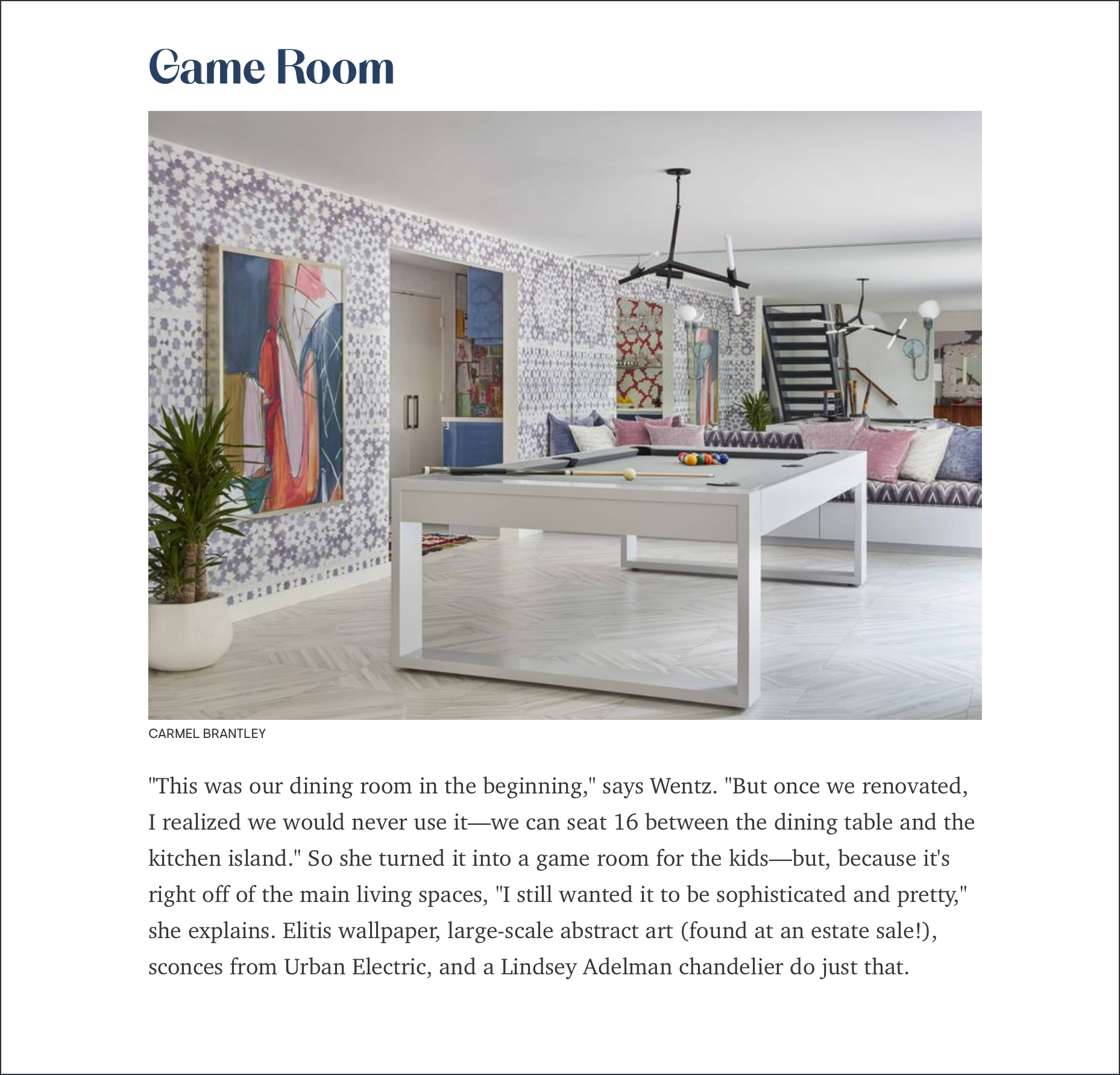 Game Room

CARMEL BRANTLEY

"This was our dining room in the beginning," says Wentz. "But once we renovated, I realized we would never use it—we can seat 16 between the dining table and the kitchen island." So she turned it into a game room for the kids—but, because it's right off of the main living spaces, "I still wanted it to be sophisticated and pretty," she explains. Elitis wallpaper, large-scale abstract art (found at an estate sale!), sconces from Urban Electric, and a Lindsey Adelman chandelier do just that.